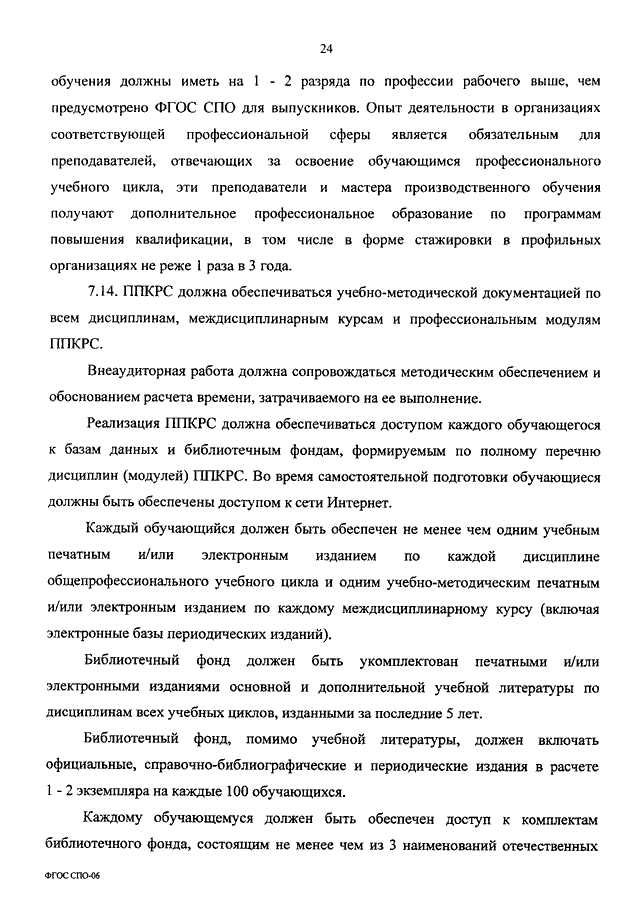 24

обучения должны иметь на 1 - 2 разряда по профессии рабочего выше, чем предусмотрено ФГОС СПО для выпускников. Опыт деятельности в организациях соответствующей профессиональной сферы является обязательным для преподавателей, отвечающих за освоение обучающимся профессионального учебного цикла, эти преподаватели и мастера производственного обучения получают дополнительное профессиональное образование по программам повышения квалификации, в том числе в форме стажировки в профильных организациях не реже 1 раза в 3 года.

7.14. ППКРС должна обеспечиваться учебно-методической документацией по всем дисциплинам, междисциплинарным курсам и профессиональным модулям ППКРС.

Внеаудиторная работа должна сопровождаться методическим обеспечением и обоснованием расчета времени, затрачиваемого на ее выполнение.

Реализация ППКРС должна обеспечиваться доступом каждого обучающегося к базам данных и библиотечным фондам, формируемым по полному перечню дисциплин (модулей) ППКРС. Во время самостоятельной подготовки обучающиеся должны быть обеспечены доступом к сети Интернет.

Каждый обучающийся должен быть обеспечен не менее чем одним учебным печатным и/или электронным изданием по каждой дисциплине общепрофессионального учебного цикла и одним учебно-методическим печатным и/или электронным изданием по каждому междисциплинарному курсу (включая электронные базы периодических изданий).

Библиотечный фонд должен быть укомплектован печатными и/или электронными изданиями основной и дополнительной учебной литературы по дисциплинам всех учебных циклов, изданными за последние 5 лет.

Библиотечный фонд, помимо учебной литературы, должен включать официальные, справочно-библиографические и периодические издания в расчете 1 - 2 экземпляра на каждые 100 обучающихся.

Каждому обучающемуся должен быть обеспечен доступ к комплектам библиотечного фонда, состоящим не менее чем из 3 наименований отечественных

ФГОС СПО-06